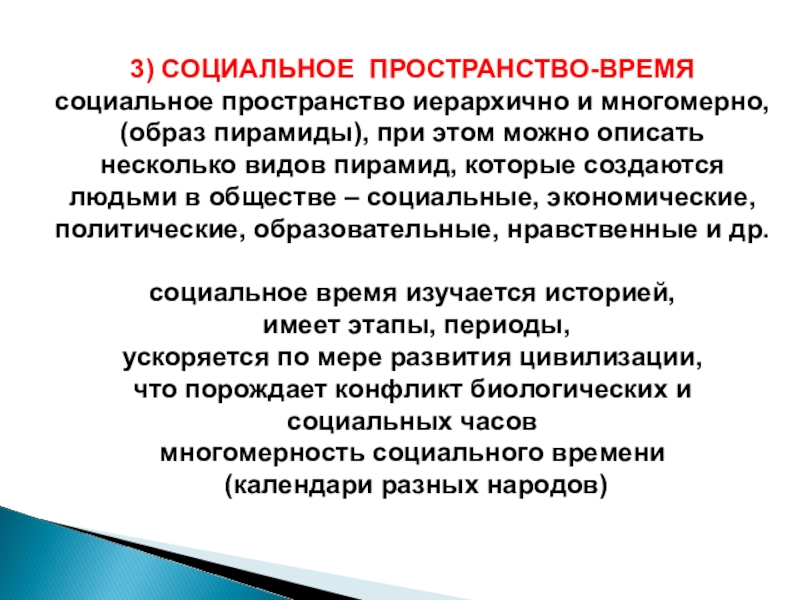 3) СОЦИАЛЬНОЕ ПРОСТРАНСТВО-ВРЕМЯ
социальное пространство иерархично и многомерно, (образ пирамиды), при этом можно описать несколько видов пирамид, которые создаются людьми в обществе – социальные, экономические, политические, образовательные, нравственные и др.

социальное время изучается историей,
имеет этапы, периоды,
ускоряется по мере развития цивилизации,
что порождает конфликт биологических и социальных часов
многомерность социального времени
(календари разных народов)